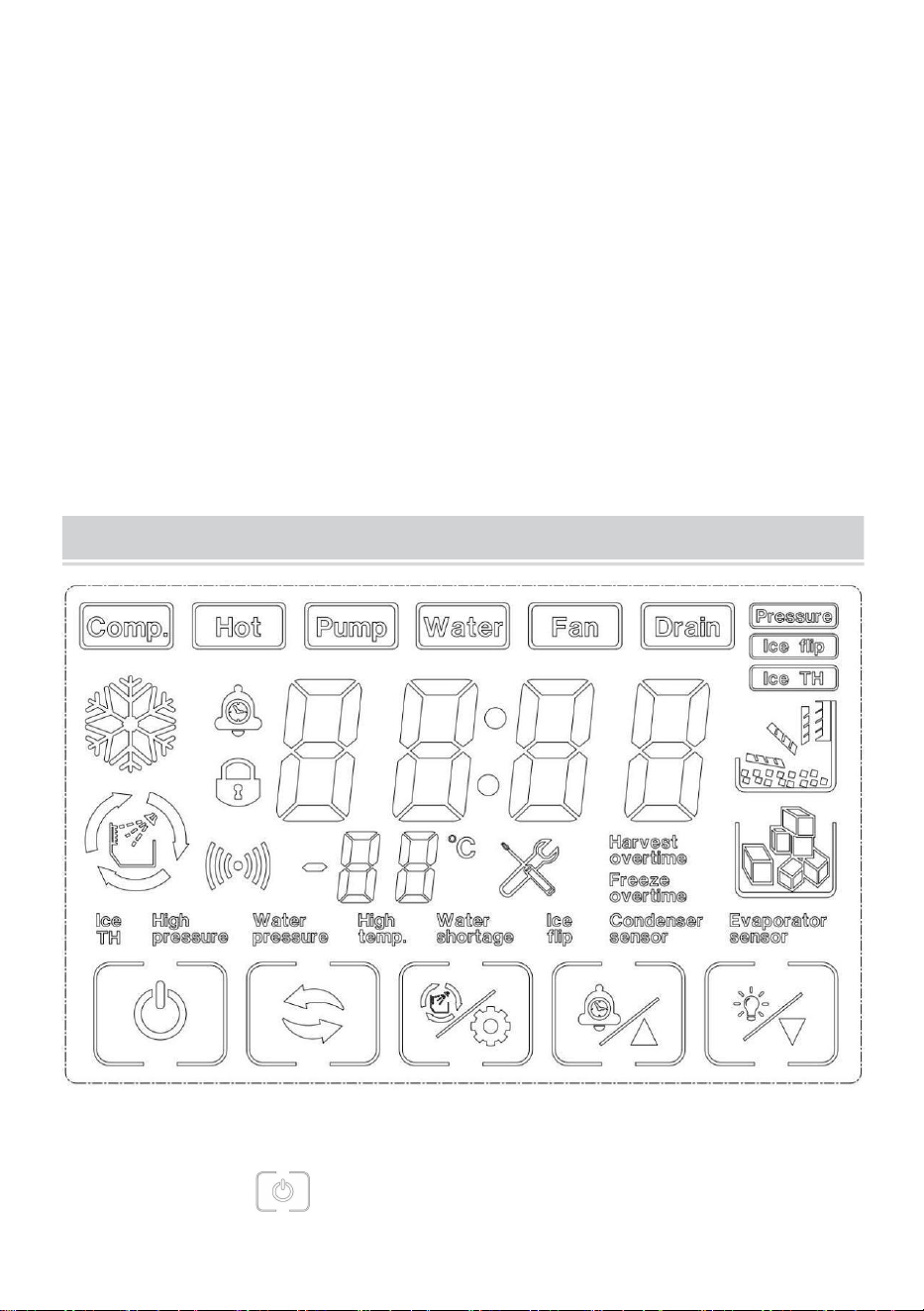 Comp. Hot Pump Water Fan Drain Pressure Ice flip Ice TH

°C

Harvest overtime

Freeze overtime

Ice TH

High pressure

Water pressure

High temp.

Water shortage

Ice flip

Condenser sensor

Evaporator sensor